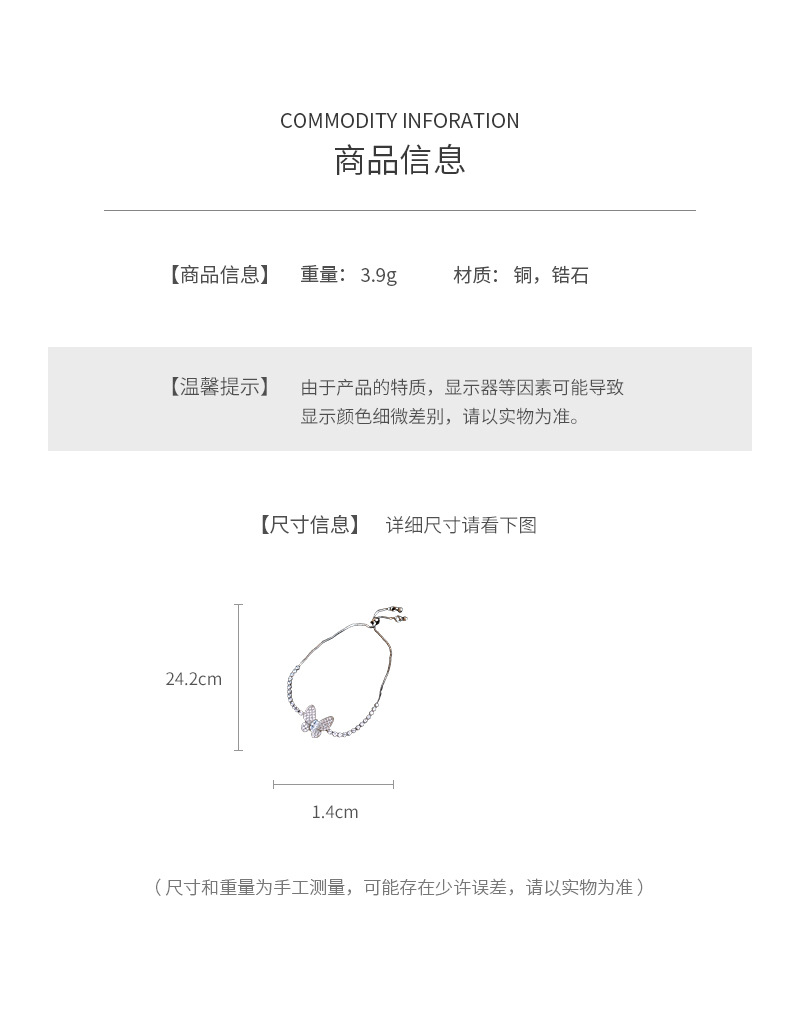 COMMODITY INFORATION
商品信息

【商品信息】 重量：3.9g 材质：铜，锆石

【温馨提示】 由于产品的特质，显示器等因素可能导致显示颜色细微差别，请以实物为准。

【尺寸信息】 详细尺寸请看下图

24.2cm

1.4cm

（尺寸和重量为手工测量，可能存在少许误差，请以实物为准）